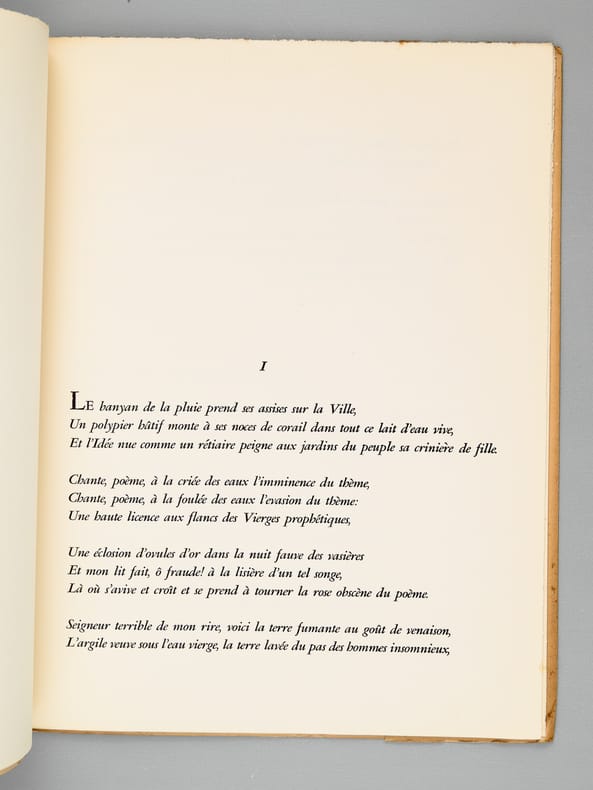 I

LE banyan de la pluie prend ses assises sur la Ville,
Un polypier hâtif monte à ses noces de corail dans tout ce lait d'eau vive,
Et l'Idée nue comme un rétiaire peigne aux jardins du peuple sa crinière de fille.

Chante, poème, à la criée des eaux l'imminence du thème,
Chante, poème, à la foulée des eaux l'evasion du thème:
Une haute licence aux flancs des Vierges prophétiques,

Une éclosion d'ovules d'or dans la nuit fauve des vasières
Et mon lit fait, ô fraude! à la lisière d'un tel songe,
Là où s'avive et croît et se prend à tourner la rose obscène du poème.

Seigneur terrible de mon rire, voici la terre fumante au goût de venaison,
L'argile veuve sous l'eau vierge, la terre lavée du pas des hommes insomnieux,